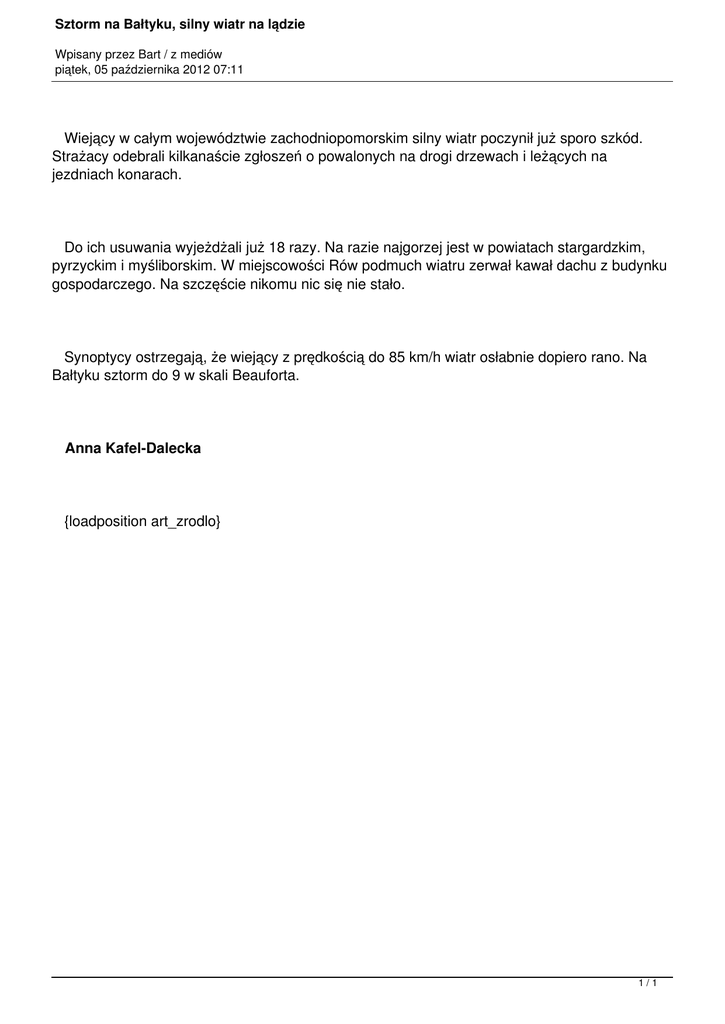 Sztorm na Bałtyku, silny wiatr na lądzie

Wpisany przez Bart / z mediów
piątek, 05 października 2012 07:11

Wiejący w całym województwie zachodniopomorskim silny wiatr poczynił już sporo szkód. Strażacy odebrali kilkanaście zgłoszeń o powalonych na drogi drzewach i leżących na jezdniach konarach.

Do ich usuwania wyjeżdżali już 18 razy. Na razie najgorzej jest w powiatach stargardzkim, pyrzyckim i myśliborskim. W miejscowości Rów podmuch wiatru zerwał kawał dachu z budynku gospodarczego. Na szczęście nikomu nic się nie stało.

Synoptycy ostrzegają, że wiejący z prędkością do 85 km/h wiatr osłabnie dopiero rano. Na Bałtyku sztorm do 9 w skali Beauforta.

Anna Kafel-Dalecka

{loadposition art_zrodlo}

1 / 1